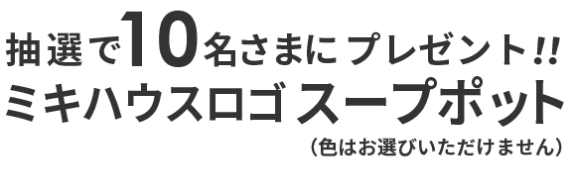 抽選で10名さまにプレゼント!!
ミキハウスロゴ スープポット
(色はお選びいただけません)